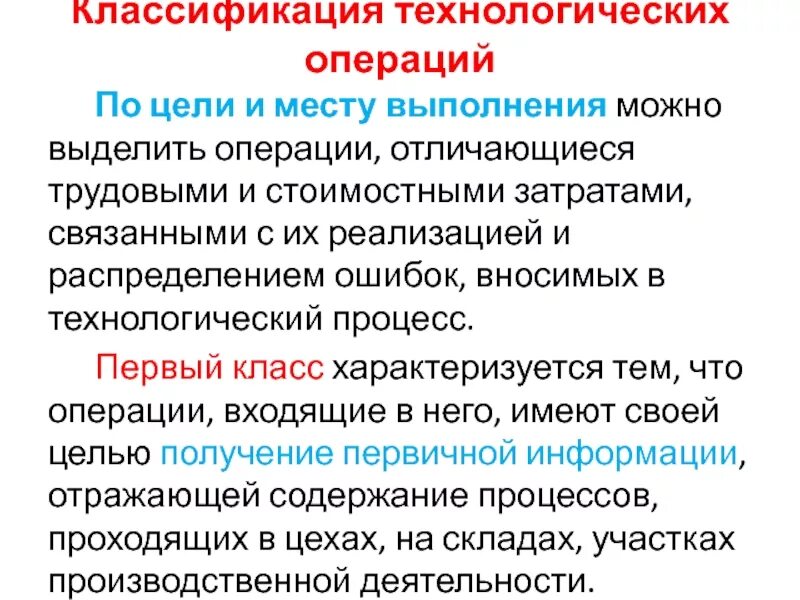 Классификация технологических операций

По цели и месту выполнения можно выделить операции, отличающиеся трудовыми и стоимостными затратами, связанными с их реализацией и распределением ошибок, вносимых в технологический процесс.

Первый класс характеризуется тем, что операции, входящие в него, имеют своей целью получение первичной информации, отражающей содержание процессов, проходящих в цехах, на складах, участках производственной деятельности.